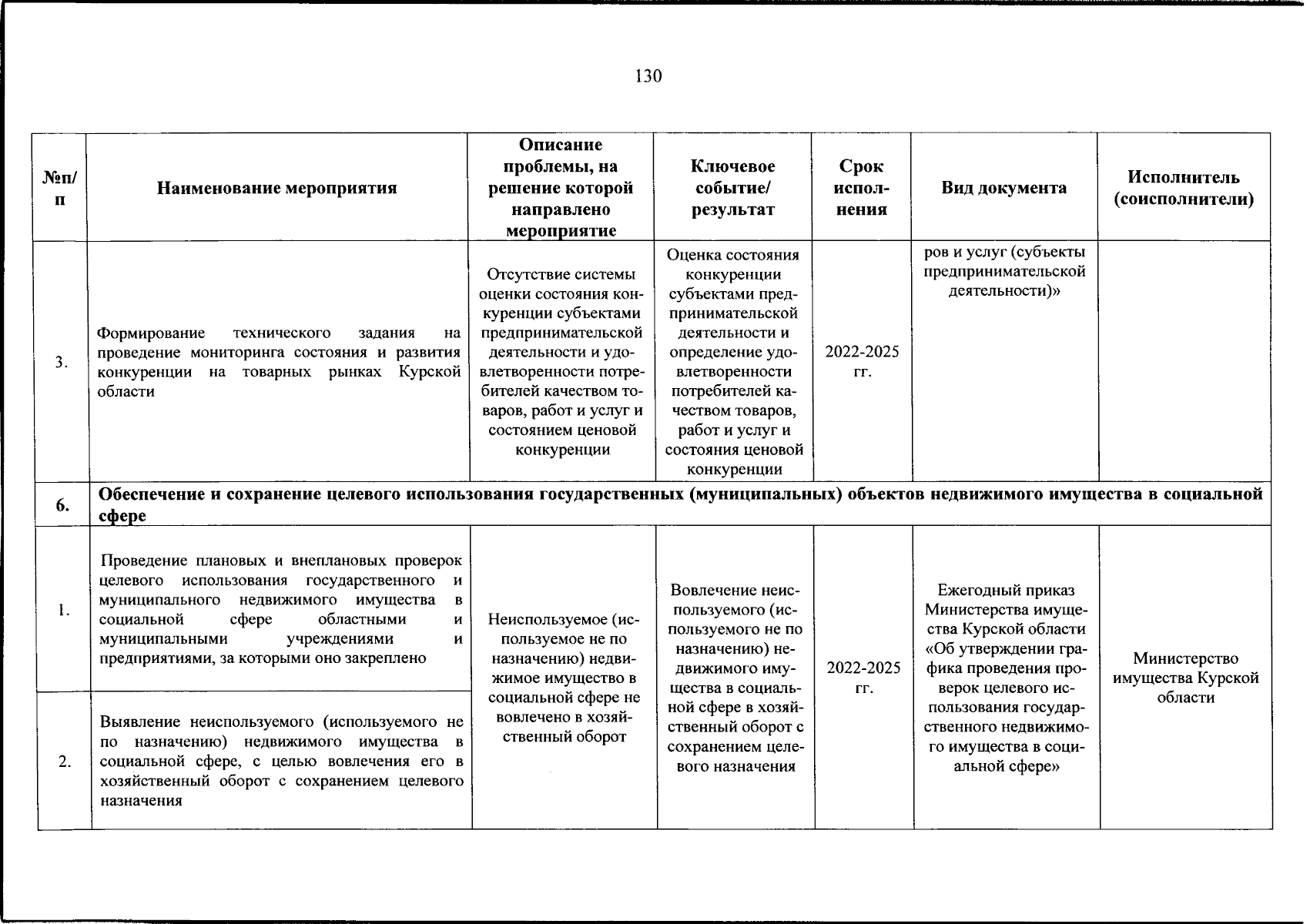 130

| №п/п | Наименование мероприятия | Описание проблемы, на решение которой направлено мероприятие | Ключевое событие/ результат | Срок исполнения | Вид документа | Исполнитель (соисполнители) |
|---|---|---|---|---|---|---|
| 3. | Формирование технического задания на проведение мониторинга состояния и развития конкуренции на товарных рынках Курской области | Отсутствие системы оценки состояния конкуренции субъектами предпринимательской деятельности и удовлетворенности потребителей качеством товаров, работ и услуг и состоянием ценовой конкуренции | Оценка состояния конкуренции субъектами предпринимательской деятельности и определение удовлетворенности потребителей качеством товаров, работ и услуг и состояния ценовой конкуренции | 2022-2025 гг. | ров и услуг (субъекты предпринимательской деятельности)» | |
| 6. | Обеспечение и сохранение целевого использования государственных (муниципальных) объектов недвижимого имущества в социальной сфере | | | | | |
| 1. | Проведение плановых и внеплановых проверок целевого использования государственного и муниципального недвижимого имущества в социальной сфере областными и муниципальными учреждениями и предприятиями, за которыми оно закреплено | Неиспользуемое (используемое не по назначению) недвижимое имущество в социальной сфере не вовлечено в хозяйственный оборот | Вовлечение неиспользуемого (используемого не по назначению) недвижимого имущества в социальной сфере в хозяйственный оборот с сохранением целевого назначения | 2022-2025 гг. | Ежегодный приказ Министерства имущества Курской области «Об утверждении графика проведения проверок целевого использования государственного недвижимого имущества в социальной сфере» | Министерство имущества Курской области |
| 2. | Выявление неиспользуемого (используемого не по назначению) недвижимого имущества в социальной сфере, с целью вовлечения его в хозяйственный оборот с сохранением целевого назначения | | | | | |